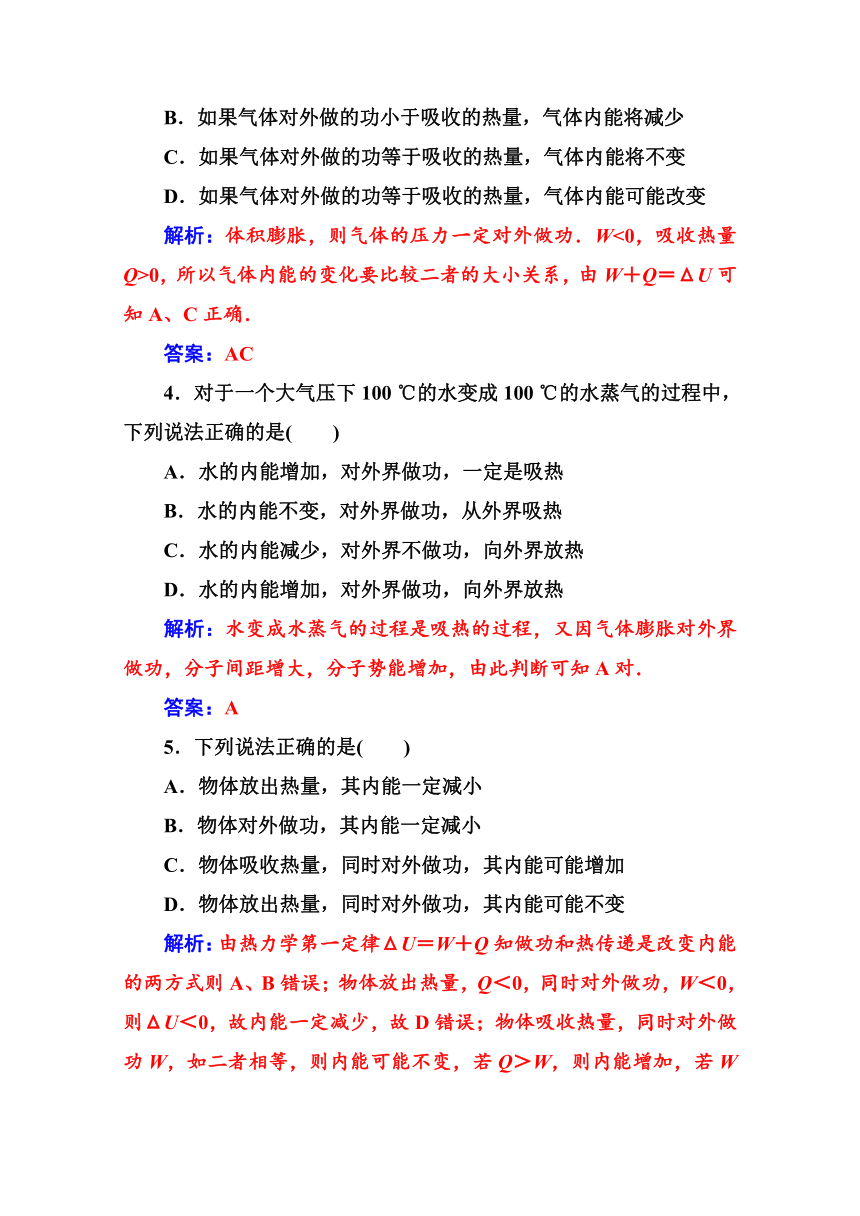 B．如果气体对外做的功小于吸收的热量，气体内能将减少

C．如果气体对外做的功等于吸收的热量，气体内能将不变

D．如果气体对外做的功等于吸收的热量，气体内能可能改变

解析：体积膨胀，则气体的压力一定对外做功．$W<0$，吸收热量 $Q>0$，所以气体内能的变化要比较二者的大小关系，由 $W+Q=\Delta U$ 可知 A、C 正确．

答案：AC

4．对于一个大气压下 100 ℃的水变成 100 ℃的水蒸气的过程中，下列说法正确的是(　　)

A．水的内能增加，对外界做功，一定是吸热

B．水的内能不变，对外界做功，从外界吸热

C．水的内能减少，对外界不做功，向外界放热

D．水的内能增加，对外界做功，向外界放热

解析：水变成水蒸气的过程是吸热的过程，又因气体膨胀对外界做功，分子间距增大，分子势能增加，由此判断可知 A 对．

答案：A

5．下列说法正确的是(　　)

A．物体放出热量，其内能一定减小

B．物体对外做功，其内能一定减小

C．物体吸收热量，同时对外做功，其内能可能增加

D．物体放出热量，同时对外做功，其内能可能不变

解析：由热力学第一定律 $\Delta U=W+Q$ 知做功和热传递是改变内能的两方式则 A、B 错误；物体放出热量，$Q<0$，同时对外做功，$W<0$，则 $\Delta U<0$，故内能一定减少，故 D 错误；物体吸收热量，同时对外做功 $W$，如二者相等，则内能可能不变，若 $Q>W$，则内能增加，若 $W$